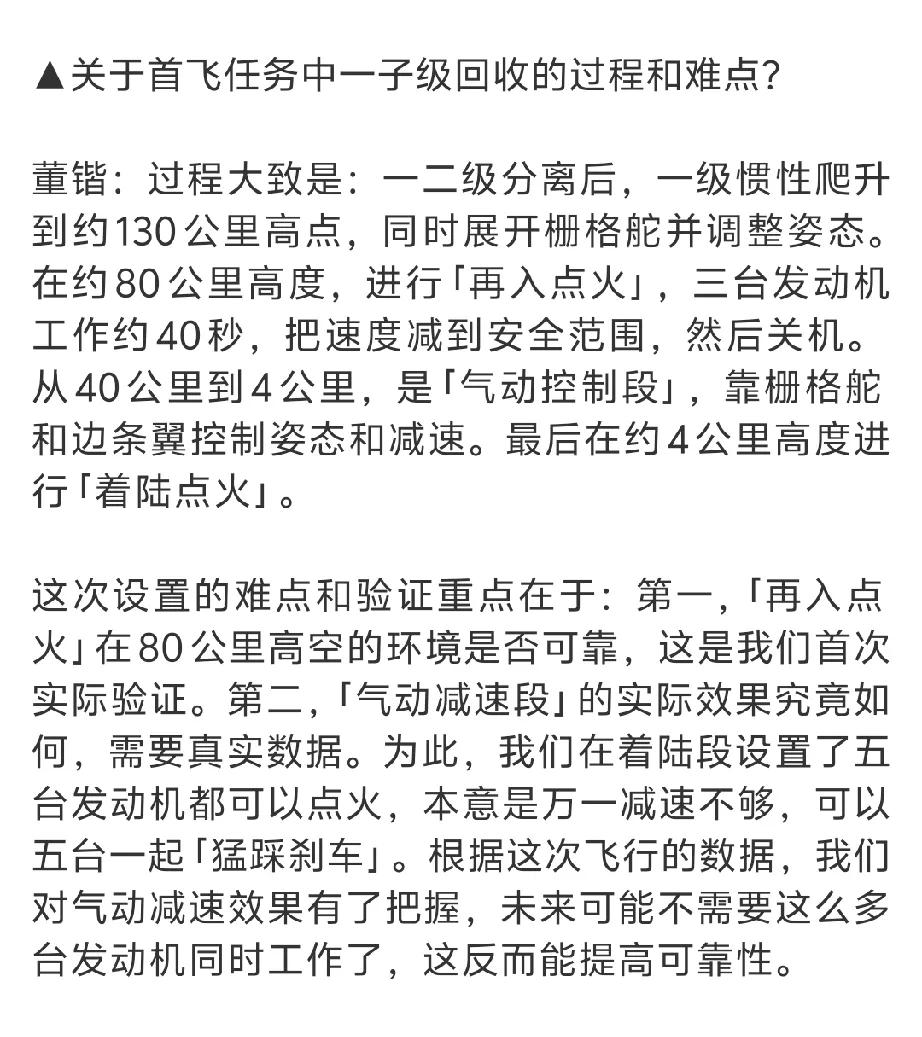 ▲关于首飞任务中一子级回收的过程和难点?

董锴：过程大致是：一二级分离后，一级惯性爬升到约130公里高点，同时展开栅格舵并调整姿态。在约80公里高度，进行「再入点火」，三台发动机工作约40秒，把速度减到安全范围，然后关机。从40公里到4公里，是「气动控制段」，靠栅格舵和边条翼控制姿态和减速。最后在约4公里高度进行「着陆点火」。

这次设置的难点和验证重点在于：第一，「再入点火」在80公里高空的环境是否可靠，这是我们首次实际验证。第二，「气动减速段」的实际效果究竟如何，需要真实数据。为此，我们在着陆段设置了五台发动机都可以点火，本意是万一减速不够，可以五台一起「猛踩刹车」。根据这次飞行的数据，我们对气动减速效果有了把握，未来可能不需要这么多台发动机同时工作了，这反而能提高可靠性。